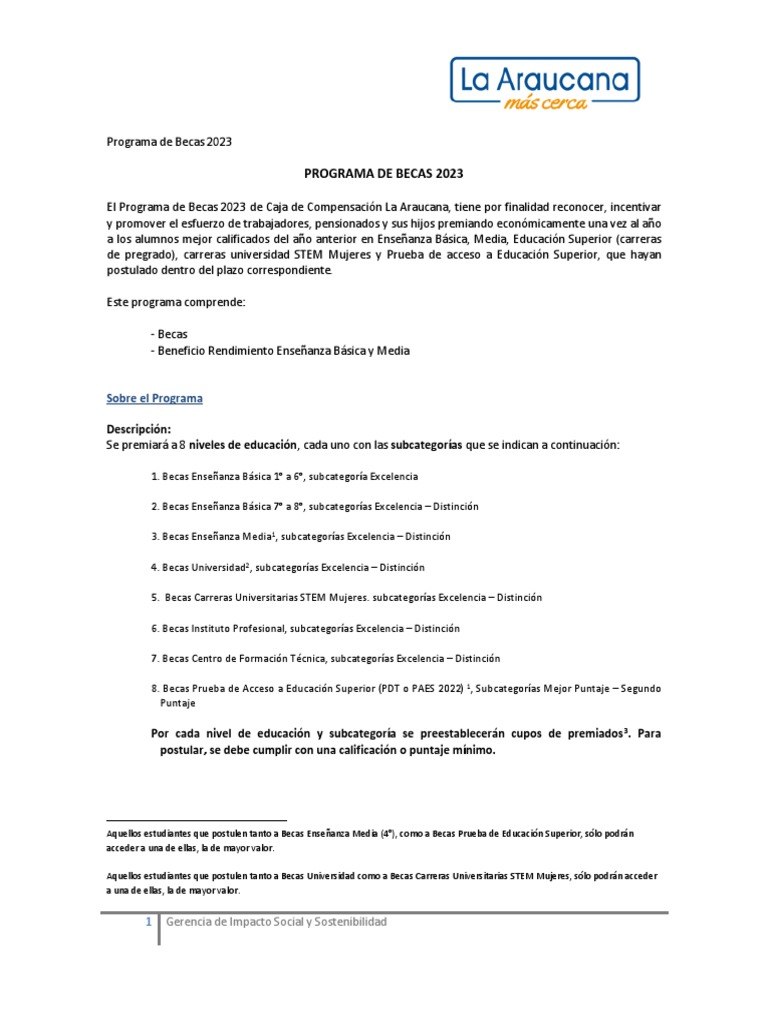 La Araucana
más cerca

Programa de Becas 2023

PROGRAMA DE BECAS 2023

El Programa de Becas 2023 de Caja de Compensación La Araucana, tiene por finalidad reconocer, incentivar y promover el esfuerzo de trabajadores, pensionados y sus hijos premiando económicamente una vez al año a los alumnos mejor calificados del año anterior en Enseñanza Básica, Media, Educación Superior (carreras de pregrado), carreras universidad STEM Mujeres y Prueba de acceso a Educación Superior, que hayan postulado dentro del plazo correspondiente.

Este programa comprende:

- Becas
- Beneficio Rendimiento Enseñanza Básica y Media

Sobre el Programa

Descripción:
Se premiará a 8 niveles de educación, cada uno con las subcategorías que se indican a continuación:

1. Becas Enseñanza Básica 1° a 6°, subcategoría Excelencia

2. Becas Enseñanza Básica 7° a 8°, subcategorías Excelencia – Distinción

3. Becas Enseñanza Media$^1$, subcategorías Excelencia – Distinción

4. Becas Universidad$^2$, subcategorías Excelencia – Distinción

5. Becas Carreras Universitarias STEM Mujeres. subcategorías Excelencia – Distinción

6. Becas Instituto Profesional, subcategorías Excelencia – Distinción

7. Becas Centro de Formación Técnica, subcategorías Excelencia – Distinción

8. Becas Prueba de Acceso a Educación Superior (PDT o PAES 2022) $^1$, Subcategorías Mejor Puntaje – Segundo Puntaje

Por cada nivel de educación y subcategoría se preestablecerán cupos de premiados$^3$. Para postular, se debe cumplir con una calificación o puntaje mínimo.

Aquellos estudiantes que postulen tanto a Becas Enseñanza Media (4°), como a Becas Prueba de Educación Superior, sólo podrán acceder a una de ellas, la de mayor valor.

Aquellos estudiantes que postulen tanto a Becas Universidad como a Becas Carreras Universitarias STEM Mujeres, sólo podrán acceder a una de ellas, la de mayor valor.

1 | Gerencia de Impacto Social y Sostenibilidad